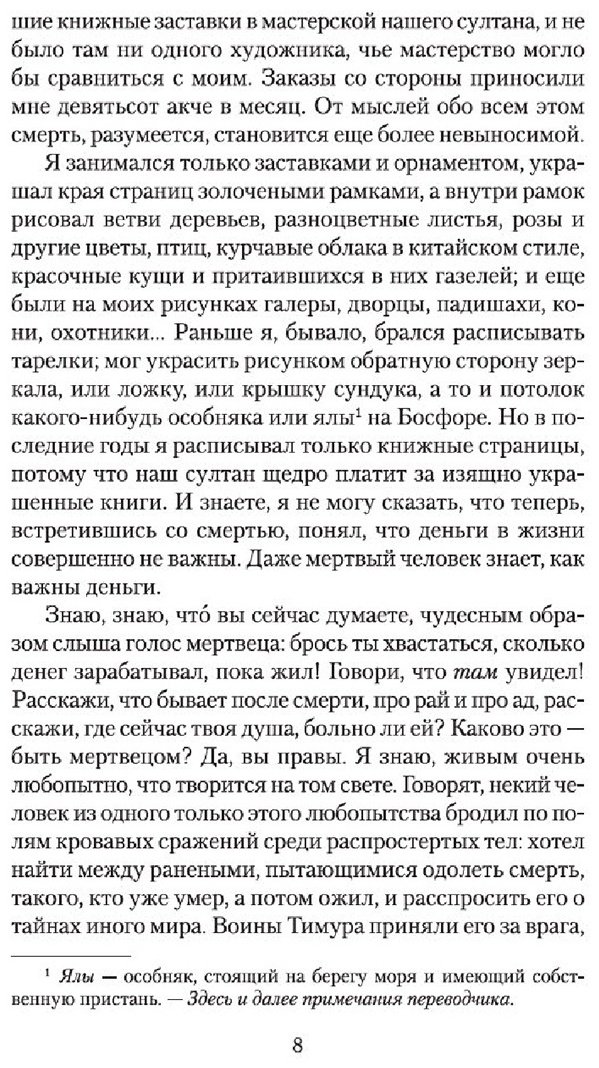 шие книжные заставки в мастерской нашего султана, и не было там ни одного художника, чье мастерство могло бы сравниться с моим. Заказы со стороны приносили мне девятьсот акче в месяц. От мыслей обо всем этом смерть, разумеется, становится еще более невыносимой.

Я занимался только заставками и орнаментом, украшал края страниц золочеными рамками, а внутри рамок рисовал ветви деревьев, разноцветные листья, розы и другие цветы, птиц, курчавые облака в китайском стиле, красочные кущи и притаившихся в них газелей; и еще были на моих рисунках галеры, дворцы, падишахи, кони, охотники... Раньше я, бывало, брался расписывать тарелки; мог украсить рисунком обратную сторону зеркала, или ложку, или крышку сундука, а то и потолок какого-нибудь особняка или ялы$^{1}$ на Босфоре. Но в последние годы я расписывал только книжные страницы, потому что наш султан щедро платит за изящно украшенные книги. И знаете, я не могу сказать, что теперь, встретившись со смертью, понял, что деньги в жизни совершенно не важны. Даже мертвый человек знает, как важны деньги.

Знаю, знаю, что́ вы сейчас думаете, чудесным образом слыша голос мертвеца: брось ты хвастаться, сколько денег зарабатывал, пока жил! Говори, что там увидел! Расскажи, что бывает после смерти, про рай и про ад, расскажи, где сейчас твоя душа, больно ли ей? Каково это — быть мертвецом? Да, вы правы. Я знаю, живым очень любопытно, что творится на том свете. Говорят, некий человек из одного только этого любопытства бродил по полям кровавых сражений среди распростертых тел: хотел найти между ранеными, пытающимися одолеть смерть, такого, кто уже умер, а потом ожил, и расспросить его о тайнах иного мира. Воины Тимура приняли его за врага,

$^{1}$ Ялы — особняк, стоящий на берегу моря и имеющий собственную пристань. — Здесь и далее примечания переводчика.

8